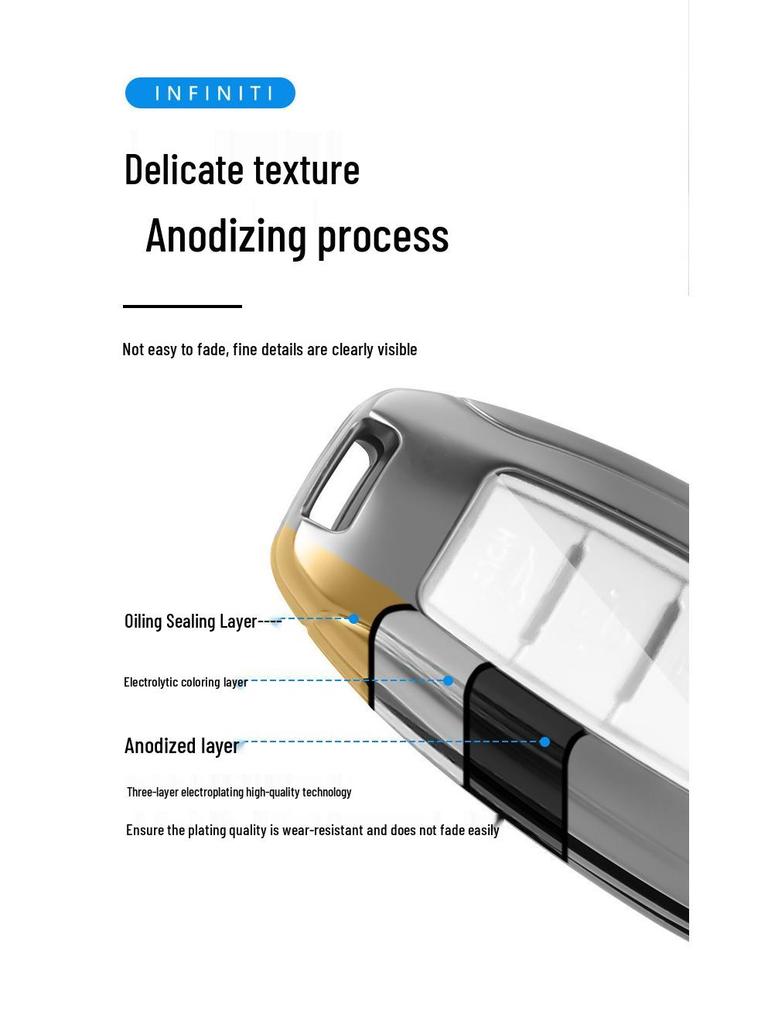 INFINITI

Delicate texture

Anodizing process

Not easy to fade, fine details are clearly visible

Oiling Sealing Layer----

Electrolytic coloring layer

Anodized layer

Three-layer electroplating high-quality technology

Ensure the plating quality is wear-resistant and does not fade easily